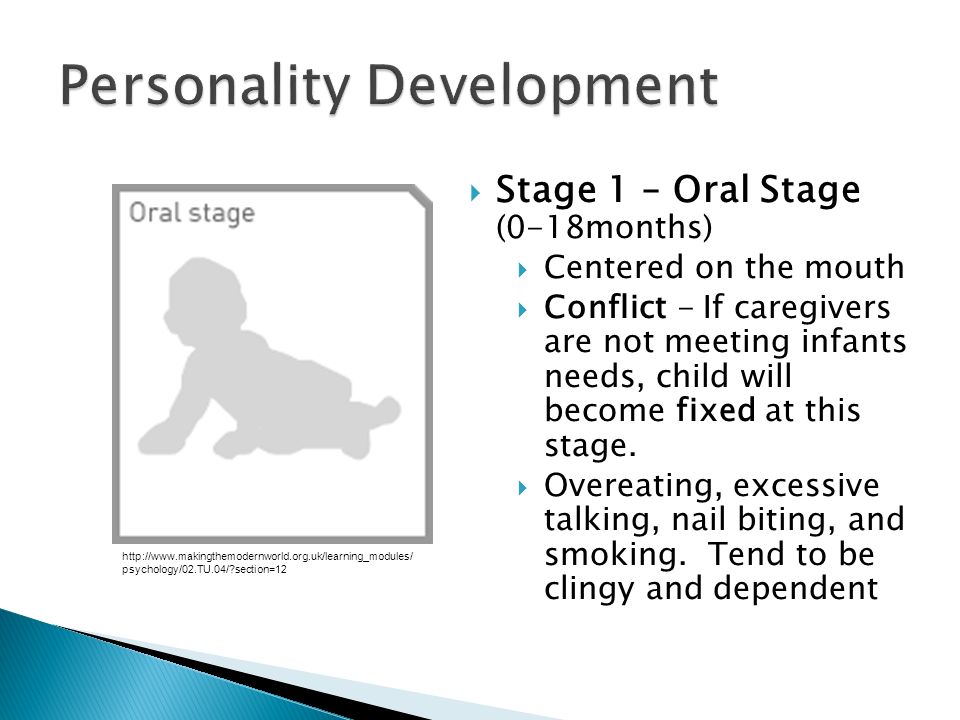 Personality Development

Oral stage

http://www.makingthemodernworld.org.uk/learning_modules/psychology/02.TU.04/?section=12

Stage 1 – Oral Stage (0-18months)

Centered on the mouth

Conflict – If caregivers are not meeting infants needs, child will become fixed at this stage.

Overeating, excessive talking, nail biting, and smoking. Tend to be clingy and dependent